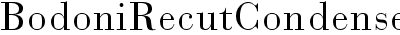 BodoniRecutCondense